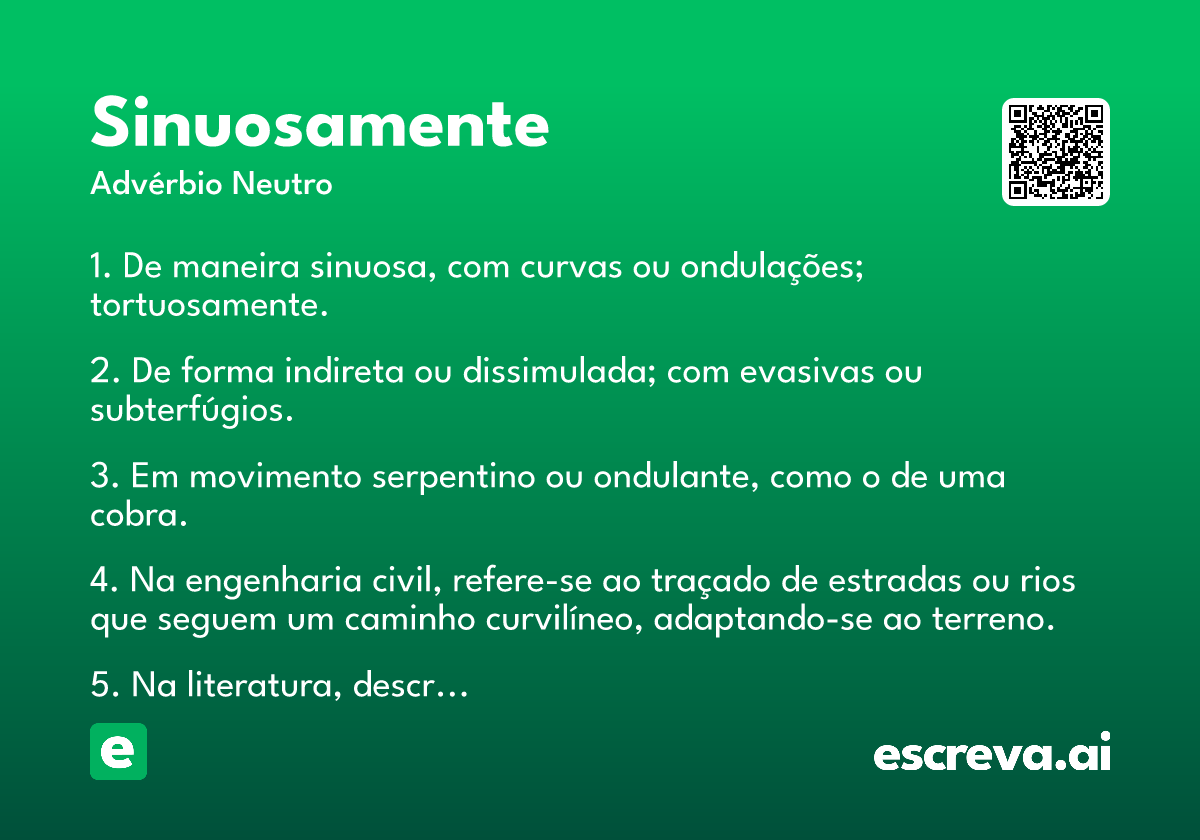 Sinuosamente
Advérbio Neutro

1. De maneira sinuosa, com curvas ou ondulações; tortuosamente.

2. De forma indireta ou dissimulada; com evasivas ou subterfúgios.

3. Em movimento serpentino ou ondulante, como o de uma cobra.

4. Na engenharia civil, refere-se ao traçado de estradas ou rios que seguem um caminho curvilíneo, adaptando-se ao terreno.

5. Na literatura, descr…

e

escreva.ai